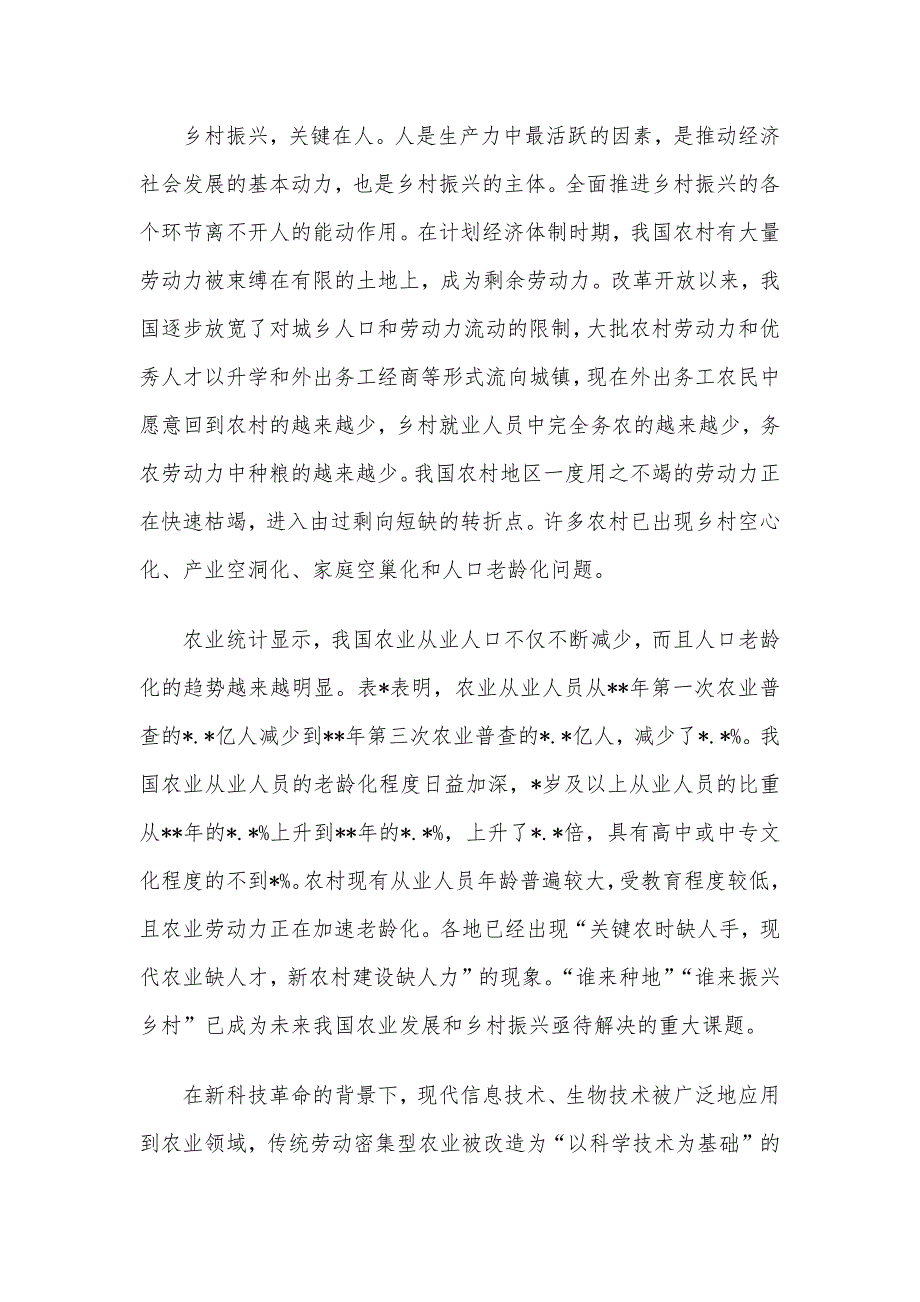 乡村振兴，关键在人。人是生产力中最活跃的因素，是推动经济社会发展的基本动力，也是乡村振兴的主体。全面推进乡村振兴的各个环节离不开人的能动作用。在计划经济体制时期，我国农村有大量劳动力被束缚在有限的土地上，成为剩余劳动力。改革开放以来，我国逐步放宽了对城乡人口和劳动力流动的限制，大批农村劳动力和优秀人才以升学和外出务工经商等形式流向城镇，现在外出务工农民中愿意回到农村的越来越少，乡村就业人员中完全务农的越来越少，务农劳动力中种粮的越来越少。我国农村地区一度用之不竭的劳动力正在快速枯竭，进入由过剩向短缺的转折点。许多农村已出现乡村空心化、产业空洞化、家庭空巢化和人口老龄化问题。

农业统计显示，我国农业从业人口不仅不断减少，而且人口老龄化的趋势越来越明显。表*表明，农业从业人员从**年第一次农业普查的*.*亿人减少到**年第三次农业普查的*.*亿人，减少了*.*%。我国农业从业人员的老龄化程度日益加深，*岁及以上从业人员的比重从**年的*.*%上升到**年的*.*%，上升了*.*倍，具有高中或中专文化程度的不到*%。农村现有从业人员年龄普遍较大，受教育程度较低，且农业劳动力正在加速老龄化。各地已经出现“关键农时缺人手，现代农业缺人才，新农村建设缺人力”的现象。“谁来种地”“谁来振兴乡村”已成为未来我国农业发展和乡村振兴亟待解决的重大课题。

在新科技革命的背景下，现代信息技术、生物技术被广泛地应用到农业领域，传统劳动密集型农业被改造为“以科学技术为基础”的